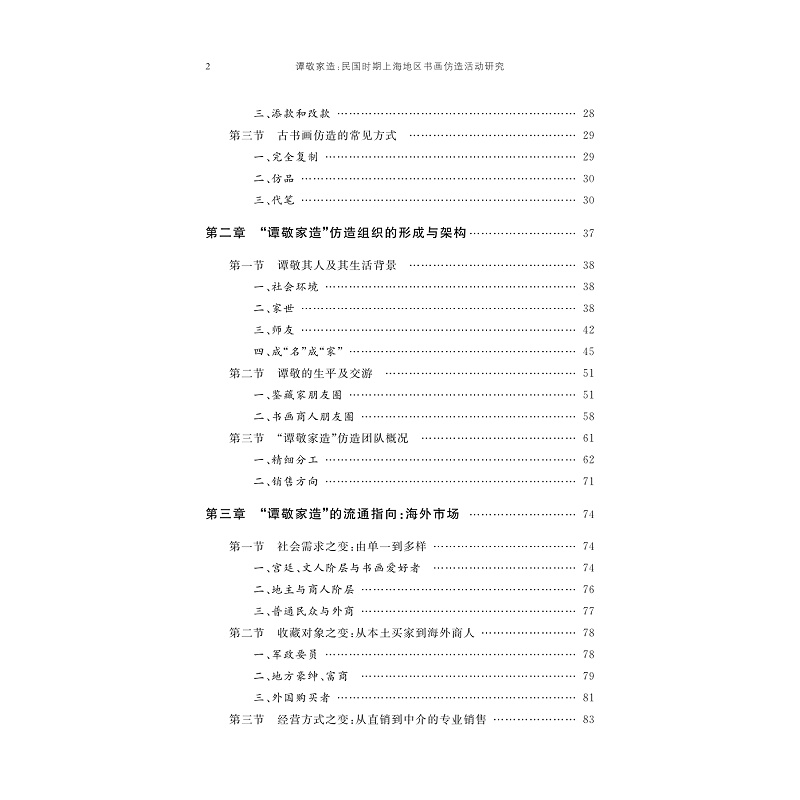 2 谭敬家造:民国时期上海地区书画仿造活动研究

三、添款和改款 28
第三节 古书画仿造的常见方式 29
一、完全复制 29
二、仿品 30
三、代笔 30

第二章 “谭敬家造”仿造组织的形成与架构 37

第一节 谭敬其人及其生活背景 38
一、社会环境 38
二、家世 38
三、师友 42
四、成“名”成“家” 45
第二节 谭敬的生平及交游 51
一、鉴藏家朋友圈 51
二、书画商人朋友圈 58
第三节 “谭敬家造”仿造团队概况 61
一、精细分工 62
二、销售方向 71

第三章 “谭敬家造”的流通指向:海外市场 74

第一节 社会需求之变:由单一到多样 74
一、宫廷、文人阶层与书画爱好者 74
二、地主与商人阶层 76
三、普通民众与外商 77
第二节 收藏对象之变:从本土买家到海外商人 78
一、军政要员 78
二、地方豪绅、富商 79
三、外国购买者 81
第三节 经营方式之变:从直销到中介的专业销售 83